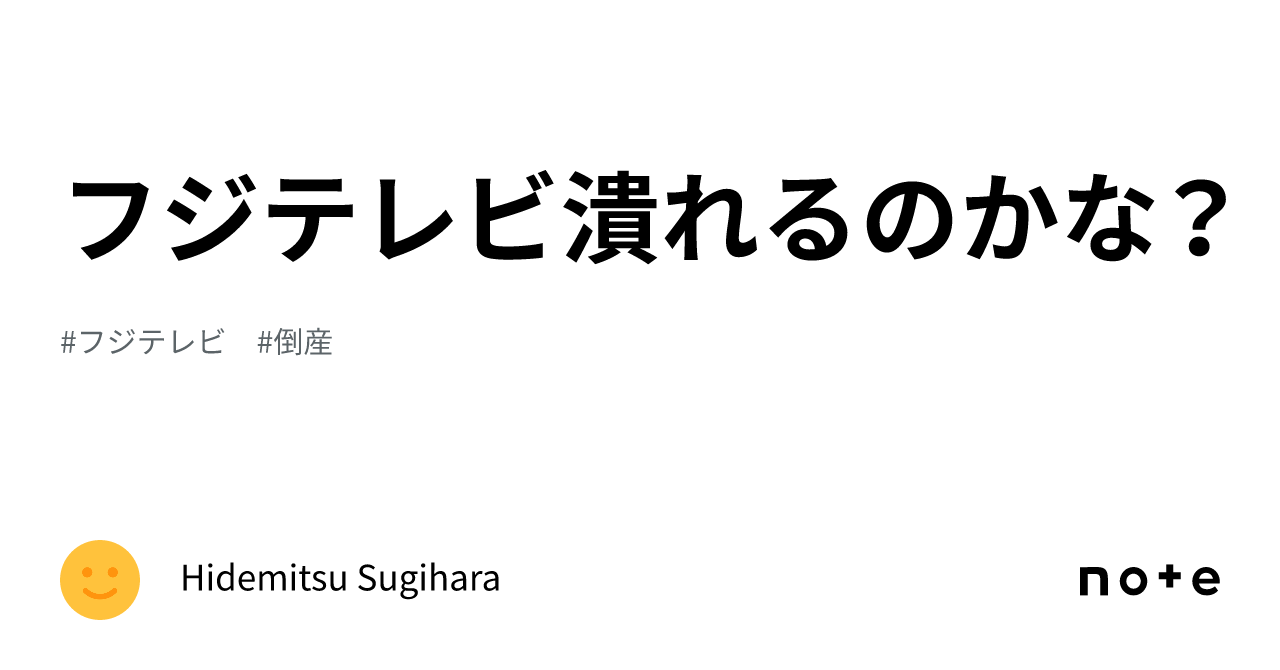 フジテレビ潰れるのかな？

#フジテレビ　#倒産

Hidemitsu Sugihara

note